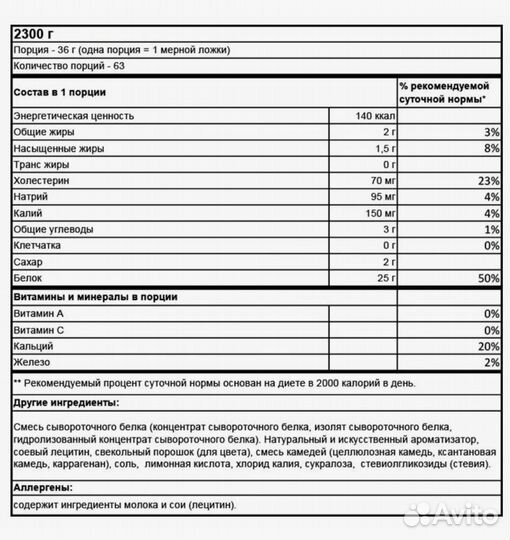 2300 г

Порция - 36 г (одна порция = 1 мерной ложки)

Количество порций - 63

| Состав в 1 порции | | % рекомендуемой суточной нормы* |
|---|---|---|
| Энергетическая ценность | 140 ккал | |
| Общие жиры | 2 г | 3% |
| Насыщенные жиры | 1,5 г | 8% |
| Транс жиры | 0 г | |
| Холестерин | 70 мг | 23% |
| Натрий | 95 мг | 4% |
| Калий | 150 мг | 4% |
| Общие углеводы | 3 г | 1% |
| Клетчатка | 0 г | 0% |
| Сахар | 2 г | |
| Белок | 25 г | 50% |
| Витамины и минералы в порции | | |
| Витамин А | | 0% |
| Витамин С | | 0% |
| Кальций | | 20% |
| Железо | | 2% |

** Рекомендуемый процент суточной нормы основан на диете в 2000 калорий в день.

Другие ингредиенты:

Смесь сывороточного белка (концентрат сывороточного белка, изолят сывороточного белка, гидролизованный концентрат сывороточного белка). Натуральный и искусственный ароматизатор, соевый лецитин, свекольный порошок (для цвета), смесь камедей (целлюлозная камедь, ксантановая камедь, каррагенан), соль, лимонная кислота, хлорид калия, сукралоза, стевиолгликозиды (стевия).

Аллергены:

содержит ингредиенты молока и сои (лецитин).

Avito